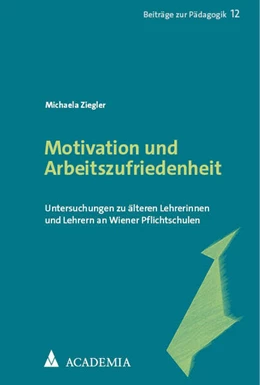 Beiträge zur Pädagogik 12

Michaela Ziegler

Motivation und Arbeitszufriedenheit

Untersuchungen zu älteren Lehrerinnen und Lehrern an Wiener Pflichtschulen

ACADEMIA